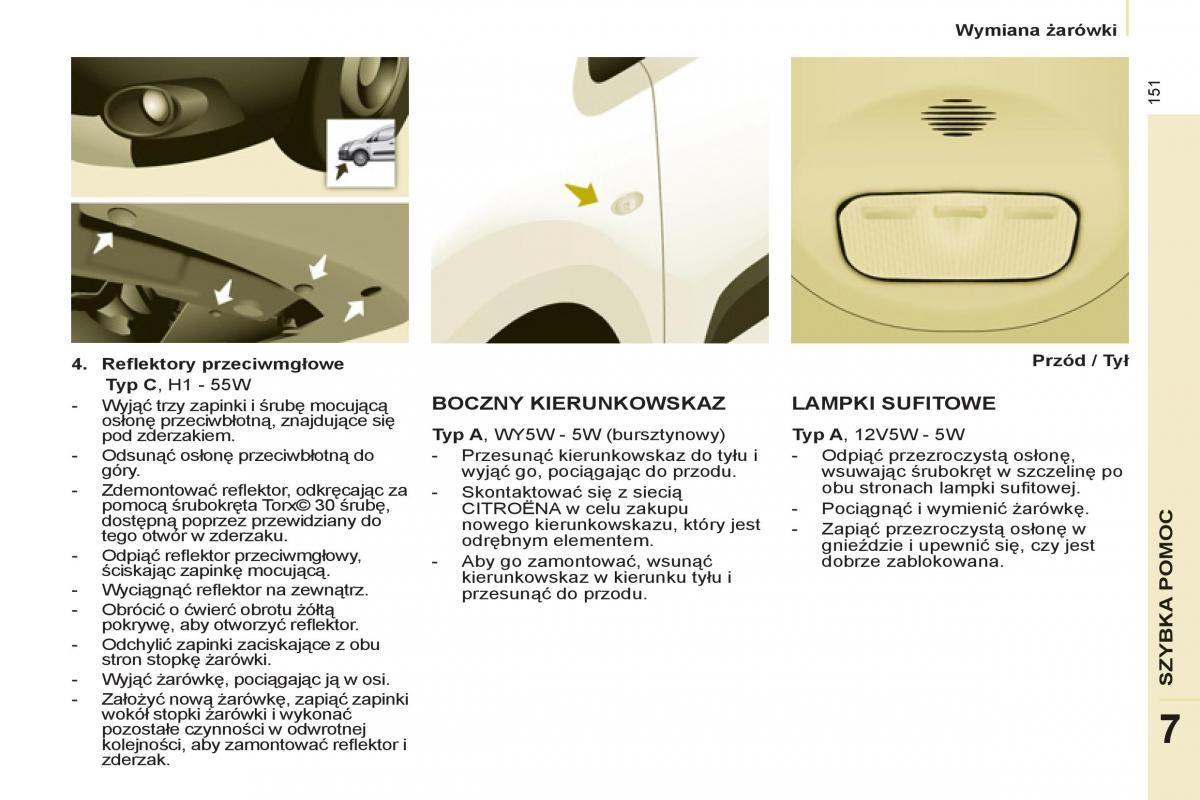 Wymiana żarówki

151

4. Reflektory przeciwmgłowe
Typ C, H1 - 55W

- Wyjąć trzy zapinki i śrubę mocującą osłonę przeciwbłotną, znajdujące się pod zderzakiem.
- Odsunąć osłonę przeciwbłotną do góry.
- Zdemontować reflektor, odkręcając za pomocą śrubokręta Torx© 30 śrubę, dostępną poprzez przewidziany do tego otwór w zderzaku.
- Odpiąć reflektor przeciwmgłowy, ściskając zapinkę mocującą.
- Wyciągnąć reflektor na zewnątrz.
- Obrócić o ćwierć obrotu żółtą pokrywę, aby otworzyć reflektor.
- Odchylić zapinki zaciskające z obu stron stopkę żarówki.
- Wyjąć żarówkę, pociągając ją w osi.
- Założyć nową żarówkę, zapiąć zapinki wokół stopki żarówki i wykonać pozostałe czynności w odwrotnej kolejności, aby zamontować reflektor i zderzak.

BOCZNY KIERUNKOWSKAZ

Typ A, WY5W - 5W (bursztynowy)

- Przesunąć kierunkowskaz do tyłu i wyjąć go, pociągając do przodu.
- Skontaktować się z siecią CITROËNA w celu zakupu nowego kierunkowskazu, który jest odrębnym elementem.
- Aby go zamontować, wsunąć kierunkowskaz w kierunku tyłu i przesunąć do przodu.

Przód / Tył

LAMPKI SUFITOWE

Typ A, 12V5W - 5W

- Odpiąć przezroczystą osłonę, wsuwając śrubokręt w szczelinę po obu stronach lampki sufitowej.
- Pociągnąć i wymienić żarówkę.
- Zapiąć przezroczystą osłonę w gnieździe i upewnić się, czy jest dobrze zablokowana.

SZYBKA POMOC

7